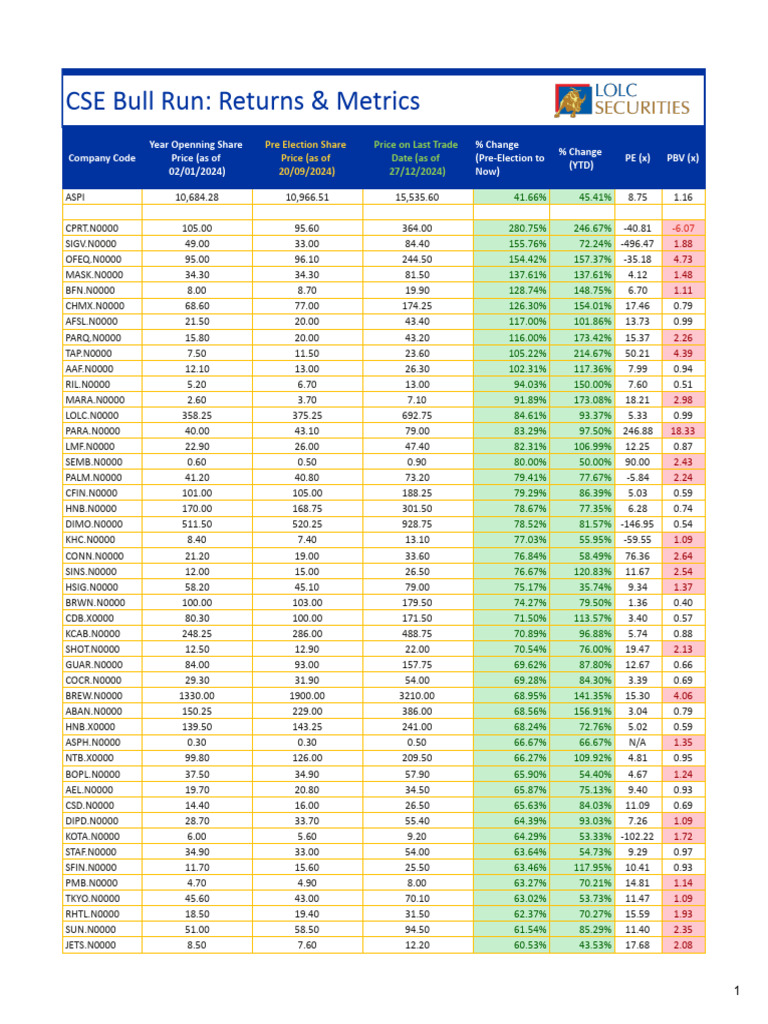 CSE Bull Run: Returns & Metrics

LOLC SECURITIES

| Company Code | Year Openning Share Price (as of 02/01/2024) | Pre Election Share Price (as of 20/09/2024) | Price on Last Trade Date (as of 27/12/2024) | % Change (Pre-Election to Now) | % Change (YTD) | PE (x) | PBV (x) |
|---|---|---|---|---|---|---|---|
| ASPI | 10,684.28 | 10,966.51 | 15,535.60 | 41.66% | 45.41% | 8.75 | 1.16 |
| | | | | | | | |
| CPRT.N0000 | 105.00 | 95.60 | 364.00 | 280.75% | 246.67% | -40.81 | -6.07 |
| SIGV.N0000 | 49.00 | 33.00 | 84.40 | 155.76% | 72.24% | -496.47 | 1.88 |
| OFEQ.N0000 | 95.00 | 96.10 | 244.50 | 154.42% | 157.37% | -35.18 | 4.73 |
| MASK.N0000 | 34.30 | 34.30 | 81.50 | 137.61% | 137.61% | 4.12 | 1.48 |
| BFN.N0000 | 8.00 | 8.70 | 19.90 | 128.74% | 148.75% | 6.70 | 1.11 |
| CHMX.N0000 | 68.60 | 77.00 | 174.25 | 126.30% | 154.01% | 17.46 | 0.79 |
| AFSL.N0000 | 21.50 | 20.00 | 43.40 | 117.00% | 101.86% | 13.73 | 0.99 |
| PARQ.N0000 | 15.80 | 20.00 | 43.20 | 116.00% | 173.42% | 15.37 | 2.26 |
| TAP.N0000 | 7.50 | 11.50 | 23.60 | 105.22% | 214.67% | 50.21 | 4.39 |
| AAF.N0000 | 12.10 | 13.00 | 26.30 | 102.31% | 117.36% | 7.99 | 0.94 |
| RIL.N0000 | 5.20 | 6.70 | 13.00 | 94.03% | 150.00% | 7.60 | 0.51 |
| MARA.N0000 | 2.60 | 3.70 | 7.10 | 91.89% | 173.08% | 18.21 | 2.98 |
| LOLC.N0000 | 358.25 | 375.25 | 692.75 | 84.61% | 93.37% | 5.33 | 0.99 |
| PARA.N0000 | 40.00 | 43.10 | 79.00 | 83.29% | 97.50% | 246.88 | 18.33 |
| LMF.N0000 | 22.90 | 26.00 | 47.40 | 82.31% | 106.99% | 12.25 | 0.87 |
| SEMB.N0000 | 0.60 | 0.50 | 0.90 | 80.00% | 50.00% | 90.00 | 2.43 |
| PALM.N0000 | 41.20 | 40.80 | 73.20 | 79.41% | 77.67% | -5.84 | 2.24 |
| CFIN.N0000 | 101.00 | 105.00 | 188.25 | 79.29% | 86.39% | 5.03 | 0.59 |
| HNB.N0000 | 170.00 | 168.75 | 301.50 | 78.67% | 77.35% | 6.28 | 0.74 |
| DIMO.N0000 | 511.50 | 520.25 | 928.75 | 78.52% | 81.57% | -146.95 | 0.54 |
| KHC.N0000 | 8.40 | 7.40 | 13.10 | 77.03% | 55.95% | -59.55 | 1.09 |
| CONN.N0000 | 21.20 | 19.00 | 33.60 | 76.84% | 58.49% | 76.36 | 2.64 |
| SINS.N0000 | 12.00 | 15.00 | 26.50 | 76.67% | 120.83% | 11.67 | 2.54 |
| HSIG.N0000 | 58.20 | 45.10 | 79.00 | 75.17% | 35.74% | 9.34 | 1.37 |
| BRWN.N0000 | 100.00 | 103.00 | 179.50 | 74.27% | 79.50% | 1.36 | 0.40 |
| CDB.X0000 | 80.30 | 100.00 | 171.50 | 71.50% | 113.57% | 3.40 | 0.57 |
| KCAB.N0000 | 248.25 | 286.00 | 488.75 | 70.89% | 96.88% | 5.74 | 0.88 |
| SHOT.N0000 | 12.50 | 12.90 | 22.00 | 70.54% | 76.00% | 19.47 | 2.13 |
| GUAR.N0000 | 84.00 | 93.00 | 157.75 | 69.62% | 87.80% | 12.67 | 0.66 |
| COCR.N0000 | 29.30 | 31.90 | 54.00 | 69.28% | 84.30% | 3.39 | 0.69 |
| BREW.N0000 | 1330.00 | 1900.00 | 3210.00 | 68.95% | 141.35% | 15.30 | 4.06 |
| ABAN.N0000 | 150.25 | 229.00 | 386.00 | 68.56% | 156.91% | 3.04 | 0.79 |
| HNB.X0000 | 139.50 | 143.25 | 241.00 | 68.24% | 72.76% | 5.02 | 0.59 |
| ASPH.N0000 | 0.30 | 0.30 | 0.50 | 66.67% | 66.67% | N/A | 1.35 |
| NTB.X0000 | 99.80 | 126.00 | 209.50 | 66.27% | 109.92% | 4.81 | 0.95 |
| BOPL.N0000 | 37.50 | 34.90 | 57.90 | 65.90% | 54.40% | 4.67 | 1.24 |
| AEL.N0000 | 19.70 | 20.80 | 34.50 | 65.87% | 75.13% | 9.40 | 0.93 |
| CSD.N0000 | 14.40 | 16.00 | 26.50 | 65.63% | 84.03% | 11.09 | 0.69 |
| DIPD.N0000 | 28.70 | 33.70 | 55.40 | 64.39% | 93.03% | 7.26 | 1.09 |
| KOTA.N0000 | 6.00 | 5.60 | 9.20 | 64.29% | 53.33% | -102.22 | 1.72 |
| STAF.N0000 | 34.90 | 33.00 | 54.00 | 63.64% | 54.73% | 9.29 | 0.97 |
| SFIN.N0000 | 11.70 | 15.60 | 25.50 | 63.46% | 117.95% | 10.41 | 0.93 |
| PMB.N0000 | 4.70 | 4.90 | 8.00 | 63.27% | 70.21% | 14.81 | 1.14 |
| TKYO.N0000 | 45.60 | 43.00 | 70.10 | 63.02% | 53.73% | 11.47 | 1.09 |
| RHTL.N0000 | 18.50 | 19.40 | 31.50 | 62.37% | 70.27% | 15.59 | 1.93 |
| SUN.N0000 | 51.00 | 58.50 | 94.50 | 61.54% | 85.29% | 11.40 | 2.35 |
| JETS.N0000 | 8.50 | 7.60 | 12.20 | 60.53% | 43.53% | 17.68 | 2.08 |

1